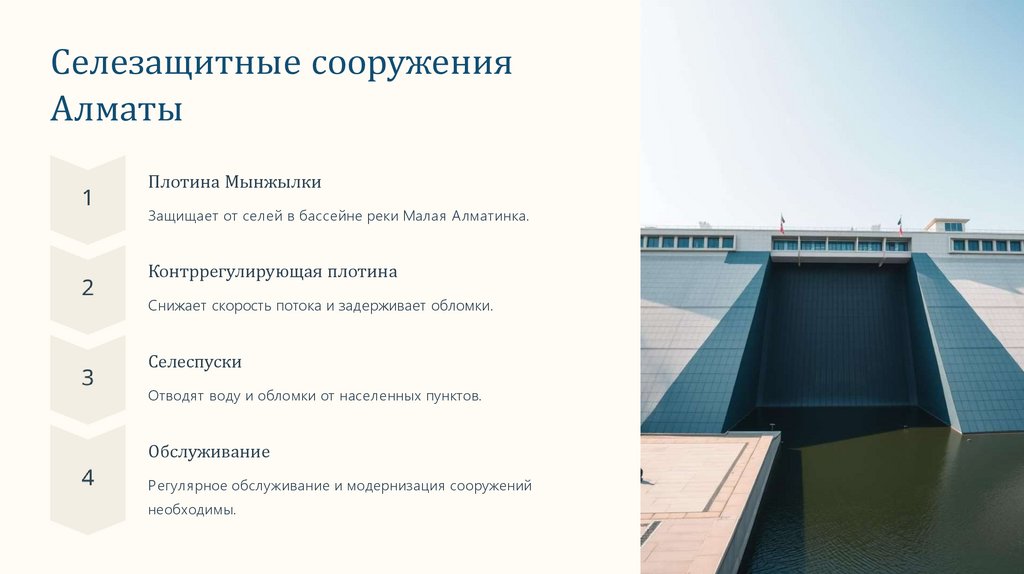 Селезащитные сооружения Алматы

1

Плотина Мынжылки

Защищает от селей в бассейне реки Малая Алматинка.

2

Контррегулирующая плотина

Снижает скорость потока и задерживает обломки.

3

Селеспуски

Отводят воду и обломки от населенных пунктов.

4

Обслуживание

Регулярное обслуживание и модернизация сооружений необходимы.